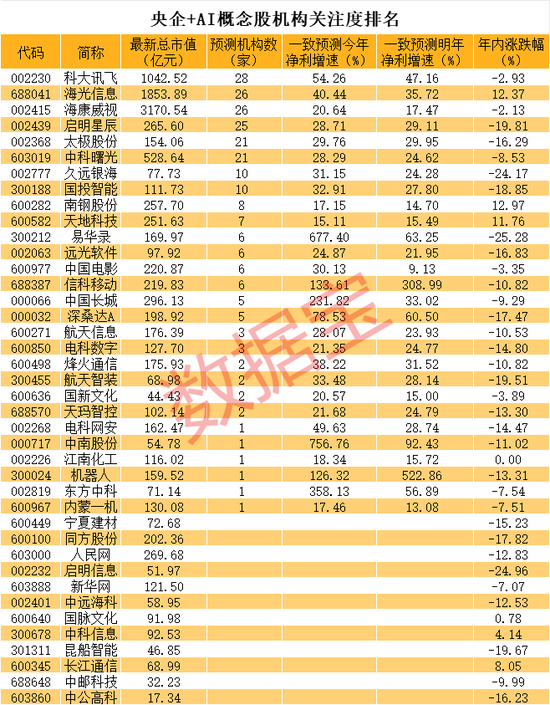 央企+AI概念股机构关注度排名

| 代码 | 简称 | 最新总市值（亿元） | 预测机构数（家） | 一致预测今年净利增速（%） | 一致预测明年净利增速（%） | 年内涨跌幅（%） |
|---|---|---|---|---|---|---|
| 002230 | 科大讯飞 | 1042.52 | 28 | 54.26 | 47.16 | -2.93 |
| 688041 | 海光信息 | 1853.89 | 26 | 40.44 | 35.72 | 12.37 |
| 002415 | 海康威视 | 3170.54 | 26 | 20.64 | 17.47 | -2.13 |
| 002439 | 启明星辰 | 265.60 | 25 | 28.71 | 29.11 | -19.81 |
| 002368 | 太极股份 | 154.06 | 21 | 29.76 | 29.95 | -16.29 |
| 603019 | 中科曙光 | 528.64 | 21 | 28.29 | 24.62 | -8.53 |
| 002777 | 久远银海 | 77.73 | 10 | 31.15 | 24.28 | -24.17 |
| 300188 | 国投智能 | 111.73 | 10 | 32.91 | 27.80 | -18.85 |
| 600282 | 南钢股份 | 257.70 | 8 | 17.15 | 14.70 | 12.97 |
| 600582 | 天地科技 | 251.63 | 7 | 15.11 | 15.49 | 11.76 |
| 300212 | 易华录 | 169.97 | 6 | 677.40 | 63.25 | -25.28 |
| 002063 | 远光软件 | 97.92 | 6 | 24.87 | 21.95 | -16.83 |
| 600977 | 中国电影 | 220.87 | 6 | 30.13 | 9.13 | -3.35 |
| 688387 | 信科移动 | 219.83 | 6 | 133.61 | 308.99 | -10.82 |
| 000066 | 中国长城 | 296.13 | 5 | 231.82 | 33.02 | -9.29 |
| 000032 | 深桑达A | 198.92 | 5 | 78.53 | 60.50 | -17.47 |
| 600271 | 航天信息 | 176.39 | 3 | 28.07 | 23.93 | -10.53 |
| 600850 | 电科数字 | 127.70 | 3 | 21.35 | 24.77 | -14.80 |
| 600498 | 烽火通信 | 175.93 | 2 | 38.22 | 31.52 | -10.82 |
| 300455 | 航天智装 | 68.98 | 2 | 33.48 | 28.14 | -19.51 |
| 600636 | 国新文化 | 44.43 | 2 | 20.57 | 15.00 | -3.89 |
| 688570 | 天玛智控 | 102.14 | 2 | 21.68 | 24.79 | -13.30 |
| 002268 | 电科网安 | 162.47 | 1 | 49.63 | 28.74 | -14.47 |
| 000717 | 中南股份 | 54.78 | 1 | 756.76 | 92.43 | -11.02 |
| 002226 | 江南化工 | 116.02 | 1 | 18.34 | 15.72 | 0.00 |
| 300024 | 机器人 | 159.52 | 1 | 126.32 | 522.86 | -13.31 |
| 002819 | 东方中科 | 71.14 | 1 | 358.13 | 56.89 | -7.54 |
| 600967 | 内蒙一机 | 130.08 | 1 | 17.46 | 13.08 | -7.51 |
| 600449 | 宁夏建材 | 72.68 | | | | -15.23 |
| 600100 | 同方股份 | 202.36 | | | | -17.82 |
| 603000 | 人民网 | 269.68 | | | | -12.83 |
| 002232 | 启明信息 | 51.97 | | | | -24.96 |
| 603888 | 新华网 | 121.50 | | | | -7.07 |
| 002401 | 中远海科 | 58.95 | | | | -12.53 |
| 600640 | 国脉文化 | 91.98 | | | | 0.78 |
| 300678 | 中科信息 | 92.53 | | | | 4.14 |
| 301311 | 昆船智能 | 46.85 | | | | -19.67 |
| 600345 | 长江通信 | 68.99 | | | | 8.05 |
| 688648 | 中邮科技 | 32.23 | | | | -9.99 |
| 603860 | 中公高科 | 17.34 | | | | -16.23 |

数据宝